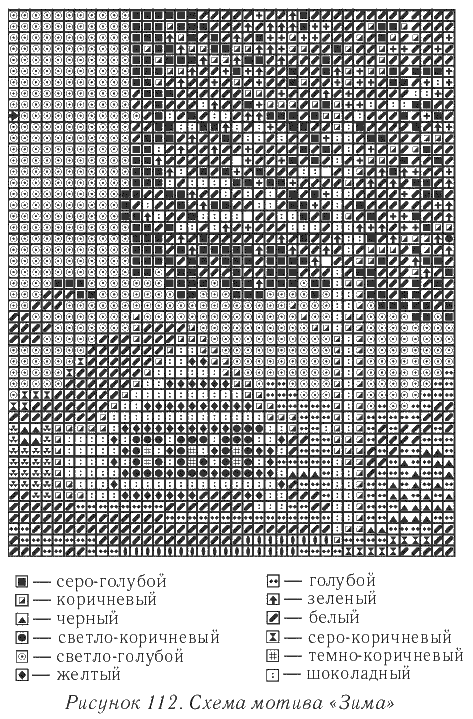 — серо-голубой
— коричневый
— черный
— светло-коричневый
— светло-голубой
— желтый

— голубой
— зеленый
— белый
— серо-коричневый
— темно-коричневый
— шоколадный

Рисунок 112. Схема мотива «Зима»